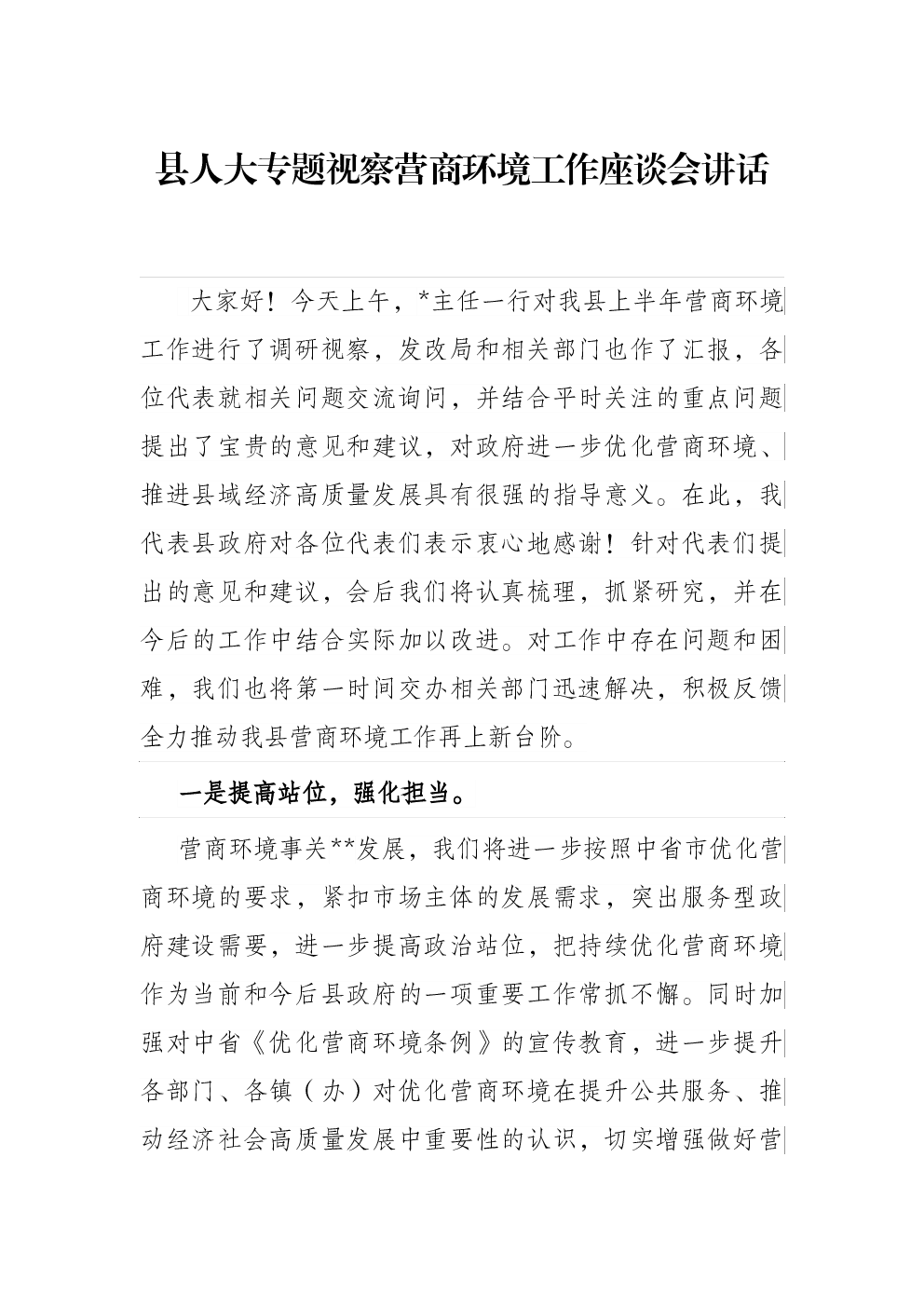 县人大专题视察营商环境工作座谈会讲话

大家好！今天上午，*主任一行对我县上半年营商环境工作进行了调研视察，发改局和相关部门也作了汇报，各位代表就相关问题交流询问，并结合平时关注的重点问题提出了宝贵的意见和建议，对政府进一步优化营商环境、推进县域经济高质量发展具有很强的指导意义。在此，我代表县政府对各位代表们表示衷心地感谢！针对代表们提出的意见和建议，会后我们将认真梳理，抓紧研究，并在今后的工作中结合实际加以改进。对工作中存在问题和困难，我们也将第一时间交办相关部门迅速解决，积极反馈全力推动我县营商环境工作再上新台阶。

一是提高站位，强化担当。

营商环境事关**发展，我们将进一步按照中省市优化营商环境的要求，紧扣市场主体的发展需求，突出服务型政府建设需要，进一步提高政治站位，把持续优化营商环境作为当前和今后县政府的一项重要工作常抓不懈。同时加强对中省《优化营商环境条例》的宣传教育，进一步提升各部门、各镇（办）对优化营商环境在提升公共服务、推动经济社会高质量发展中重要性的认识，切实增强做好营